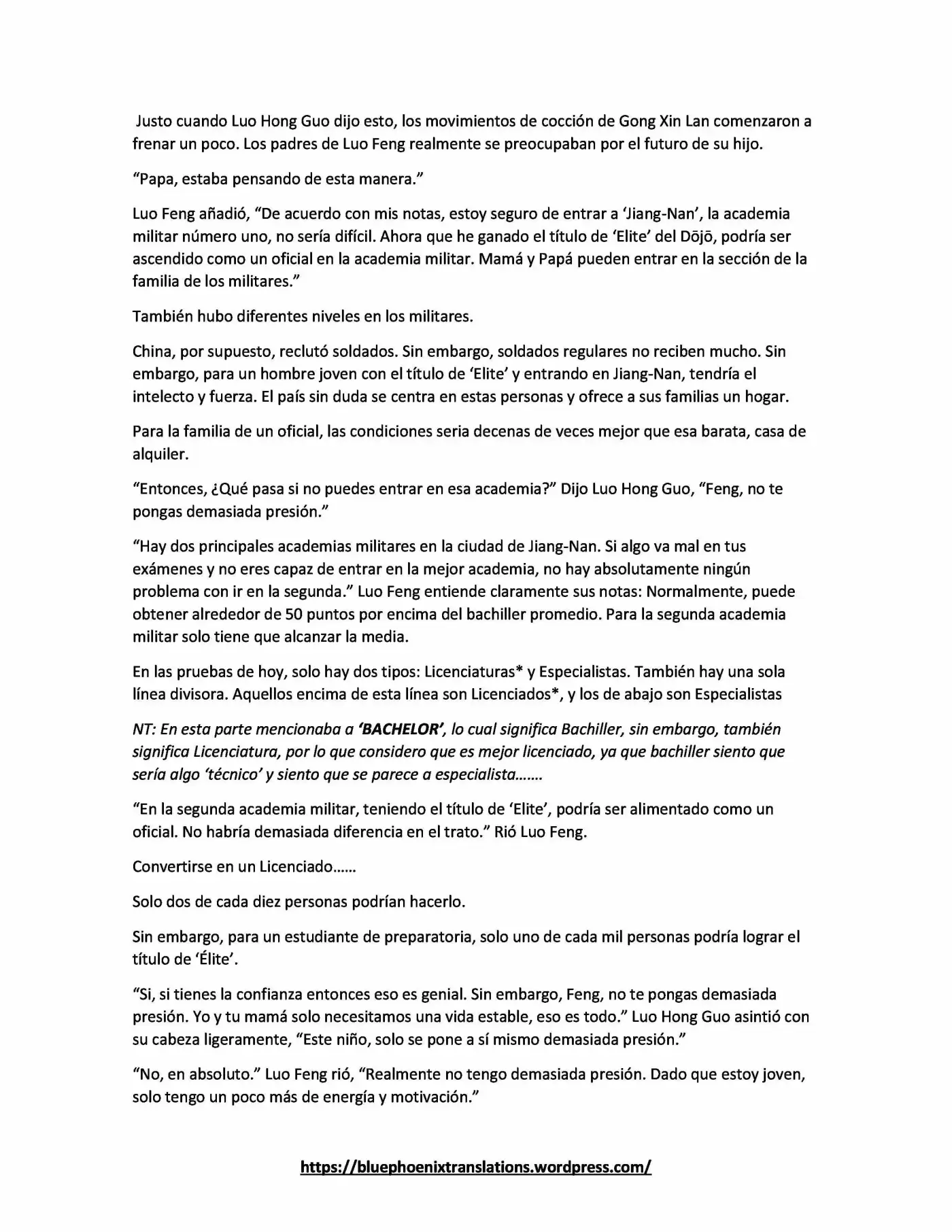 Justo cuando Luo Hong Guo dijo esto, los movimientos de cocción de Gong Xin Lan comenzaron a frenar un poco. Los padres de Luo Feng realmente se preocupaban por el futuro de su hijo.

"Papa, estaba pensando de esta manera."

Luo Feng añadió, "De acuerdo con mis notas, estoy seguro de entrar a 'Jiang-Nan', la academia militar número uno, no sería difícil. Ahora que he ganado el título de 'Elite' del Dōjō, podría ser ascendido como un oficial en la academia militar. Mamá y Papá pueden entrar en la sección de la familia de los militares."

También hubo diferentes niveles en los militares.

China, por supuesto, reclutó soldados. Sin embargo, soldados regulares no reciben mucho. Sin embargo, para un hombre joven con el título de 'Elite' y entrando en Jiang-Nan, tendría el intelecto y fuerza. El país sin duda se centra en estas personas y ofrece a sus familias un hogar.

Para la familia de un oficial, las condiciones seria decenas de veces mejor que esa barata, casa de alquiler.

"Entonces, ¿Qué pasa si no puedes entrar en esa academia?" Dijo Luo Hong Guo, "Feng, no te pongas demasiada presión."

"Hay dos principales academias militares en la ciudad de Jiang-Nan. Si algo va mal en tus exámenes y no eres capaz de entrar en la mejor academia, no hay absolutamente ningún problema con ir en la segunda." Luo Feng entiende claramente sus notas: Normalmente, puede obtener alrededor de 50 puntos por encima del bachiller promedio. Para la segunda academia militar solo tiene que alcanzar la media.

En las pruebas de hoy, solo hay dos tipos: Licenciaturas* y Especialistas. También hay una sola línea divisora. Aquellos encima de esta línea son Licenciados*, y los de abajo son Especialistas

NT: En esta parte mencionaba a 'BACHELOR', lo cual significa Bachiller, sin embargo, también significa Licenciatura, por lo que considero que es mejor licenciado, ya que bachiller siento que sería algo 'técnico' y siento que se parece a especialista…….

"En la segunda academia militar, teniendo el título de 'Elite', podría ser alimentado como un oficial. No habría demasiada diferencia en el trato." Rió Luo Feng.

Convertirse en un Licenciado……

Solo dos de cada diez personas podrían hacerlo.

Sin embargo, para un estudiante de preparatoria, solo uno de cada mil personas podría lograr el título de 'Élite'.

"Si, si tienes la confianza entonces eso es genial. Sin embargo, Feng, no te pongas demasiada presión. Yo y tu mamá solo necesitamos una vida estable, eso es todo." Luo Hong Guo asintió con su cabeza ligeramente, "Este niño, solo se pone a sí mismo demasiada presión."

"No, en absoluto." Luo Feng rió, "Realmente no tengo demasiada presión. Dado que estoy joven, solo tengo un poco más de energía y motivación."

https://bluephoenixtranslations.wordpress.com/